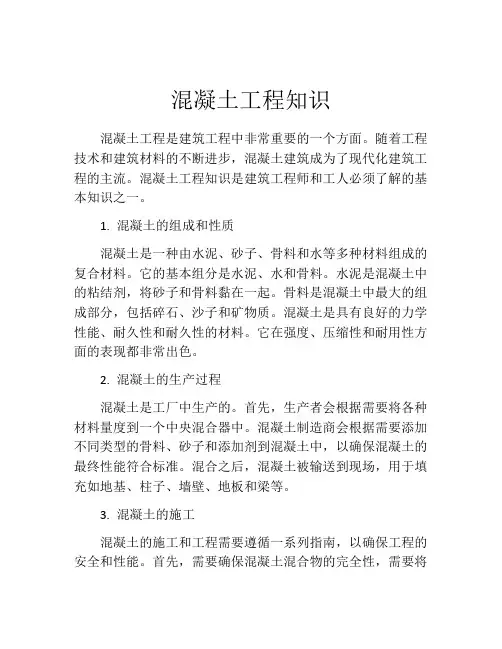 混凝土工程知识

混凝土工程是建筑工程中非常重要的一个方面。随着工程技术和建筑材料的不断进步，混凝土建筑成为了现代化建筑工程的主流。混凝土工程知识是建筑工程师和工人必须了解的基本知识之一。

1. 混凝土的组成和性质

混凝土是一种由水泥、砂子、骨料和水等多种材料组成的复合材料。它的基本组分是水泥、水和骨料。水泥是混凝土中的粘结剂，将砂子和骨料黏在一起。骨料是混凝土中最大的组成部分，包括碎石、沙子和矿物质。混凝土是具有良好的力学性能、耐久性和耐久性的材料。它在强度、压缩性和耐用性方面的表现都非常出色。

2. 混凝土的生产过程

混凝土是工厂中生产的。首先，生产者会根据需要将各种材料量度到一个中央混合器中。混凝土制造商会根据需要添加不同类型的骨料、砂子和添加剂到混凝土中，以确保混凝土的最终性能符合标准。混合之后，混凝土被输送到现场，用于填充如地基、柱子、墙壁、地板和梁等。

3. 混凝土的施工

混凝土的施工和工程需要遵循一系列指南，以确保工程的安全和性能。首先，需要确保混凝土混合物的完全性，需要将